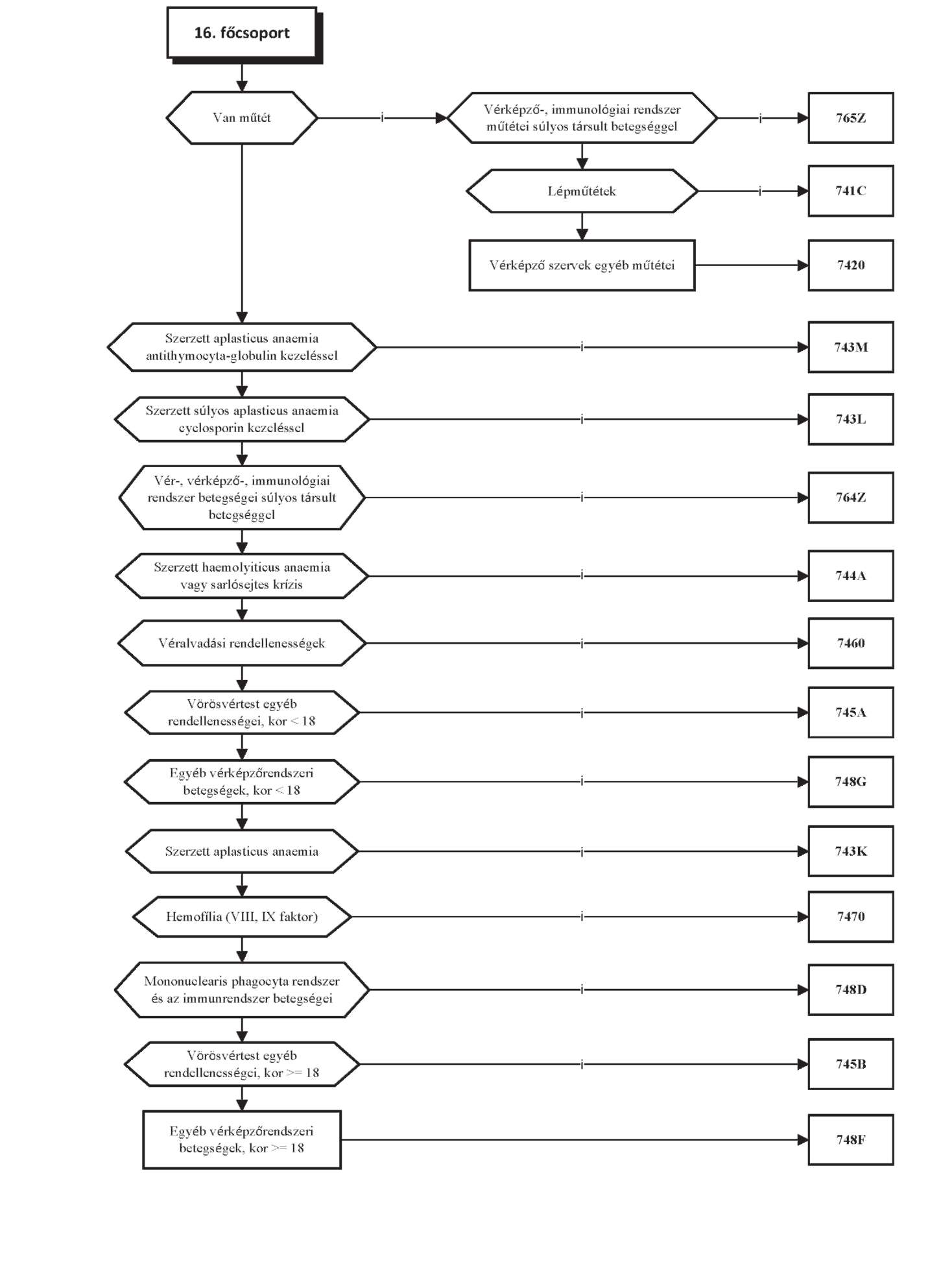 16. főcsoport

Van műtét

i

Vérképző-, immunológiai rendszer műtétei súlyos társult betegséggel

i

765Z

Lépműtétek

i

741C

Vérképző szervek egyéb műtétei

7420

Szerzett aplasticus anaemia antithymocyta-globulin kezeléssel

i

743M

Szerzett súlyos aplasticus anaemia cyclosporin kezeléssel

i

743L

Vér-, vérképző-, immunológiai rendszer betegségei súlyos társult betegséggel

i

764Z

Szerzett haemolyiticus anaemia vagy sarlósejtes krízis

i

744A

Véralvadási rendellenességek

i

7460

Vörösvértest egyéb rendellenességei, kor < 18

i

745A

Egyéb vérképzőrendszeri betegségek, kor < 18

i

748G

Szerzett aplasticus anaemia

i

743K

Hemofília (VIII, IX faktor)

i

7470

Mononuclearis phagocyta rendszer és az immunrendszer betegségei

i

748D

Vörösvértest egyéb rendellenességei, kor >= 18

i

745B

Egyéb vérképzőrendszeri betegségek, kor >= 18

748F